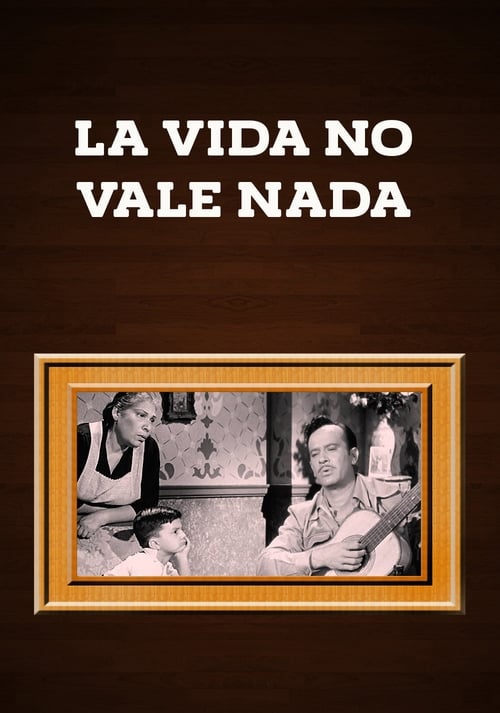 LA VIDA NO VALE NADA